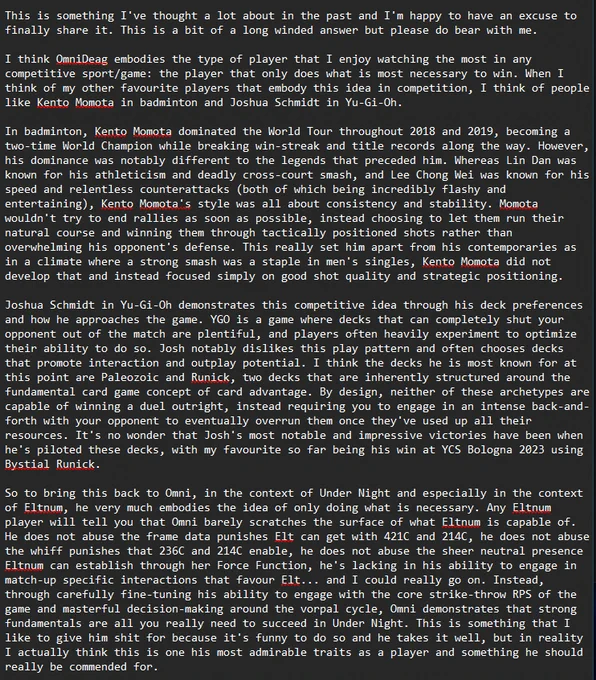 This is something I've thought a lot about in the past and I'm happy to have an excuse to finally share it. This is a bit of a long winded answer but please do bear with me.

I think OmniDeag embodies the type of player that I enjoy watching the most in any competitive sport/game: the player that only does what is most necessary to win. When I think of my other favourite players that embody this idea in competition, I think of people like Kento Momota in badminton and Joshua Schmidt in Yu-Gi-Oh.

In badminton, Kento Momota dominated the World Tour throughout 2018 and 2019, becoming a two-time World Champion while breaking win-streak and title records along the way. However, his dominance was notably different to the legends that preceded him. Whereas Lin Dan was known for his athleticism and deadly cross-court smash, and Lee Chong Wei was known for his speed and relentless counterattacks (both of which being incredibly flashy and entertaining), Kento Momota's style was all about consistency and stability. Momota wouldn't try to end rallies as soon as possible, instead choosing to let them run their natural course and winning them through tactically positioned shots rather than overwhelming his opponent's defense. This really set him apart from his contemporaries as in a climate where a strong smash was a staple in men's singles, Kento Momota did not develop that and instead focused simply on good shot quality and strategic positioning.

Joshua Schmidt in Yu-Gi-Oh demonstrates this competitive idea through his deck preferences and how he approaches the game. YGO is a game where decks that can completely shut your opponent out of the match are plentiful, and players often heavily experiment to optimize their ability to do so. Josh notably dislikes this play pattern and often chooses decks that promote interaction and outplay potential. I think the decks he is most known for at this point are Paleozoic and Runick, two decks that are inherently structured around the fundamental card game concept of card advantage. By design, neither of these archetypes are capable of winning a duel outright, instead requiring you to engage in an intense back-and-forth with your opponent to eventually overrun them once they've used up all their resources. It's no wonder that Josh's most notable and impressive victories have been when he's piloted these decks, with my favourite so far being his win at YCS Bologna 2023 using Bystial Runick.

So to bring this back to Omni, in the context of Under Night and especially in the context of Eltnum, he very much embodies the idea of only doing what is necessary. Any Eltnum player will tell you that Omni barely scratches the surface of what Eltnum is capable of. He does not abuse the frame data punishes Elt can get with 421C and 214C, he does not abuse the whiff punishes that 236C and 214C enable, he does not abuse the sheer neutral presence Eltnum can establish through her Force Function, he's lacking in his ability to engage in match-up specific interactions that favour Elt... and I could really go on. Instead, through carefully fine-tuning his ability to engage with the core strike-throw RPS of the game and masterful decision-making around the vorpal cycle, Omni demonstrates that strong fundamentals are all you really need to succeed in Under Night. This is something that I like to give him shit for because it's funny to do so and he takes it well, but in reality I actually think this is one his most admirable traits as a player and something he should really be commended for.